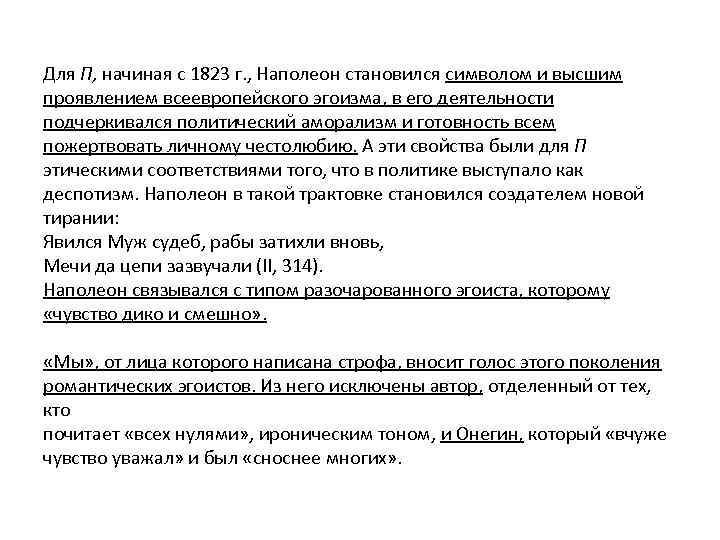 Для П, начиная с 1823 г., Наполеон становился символом и высшим проявлением всеевропейского эгоизма, в его деятельности подчеркивался политический аморализм и готовность всем пожертвовать личному честолюбию. А эти свойства были для П этическими соответствиями того, что в политике выступало как деспотизм. Наполеон в такой трактовке становился создателем новой тирании:
Явился Муж судеб, рабы затихли вновь,
Мечи да цепи зазвучали (II, 314).
Наполеон связывался с типом разочарованного эгоиста, которому «чувство дико и смешно».

«Мы», от лица которого написана строфа, вносит голос этого поколения романтических эгоистов. Из него исключены автор, отделенный от тех, кто
почитает «всех нулями», ироническим тоном, и Онегин, который «вчуже чувство уважал» и был «сноснее многих».